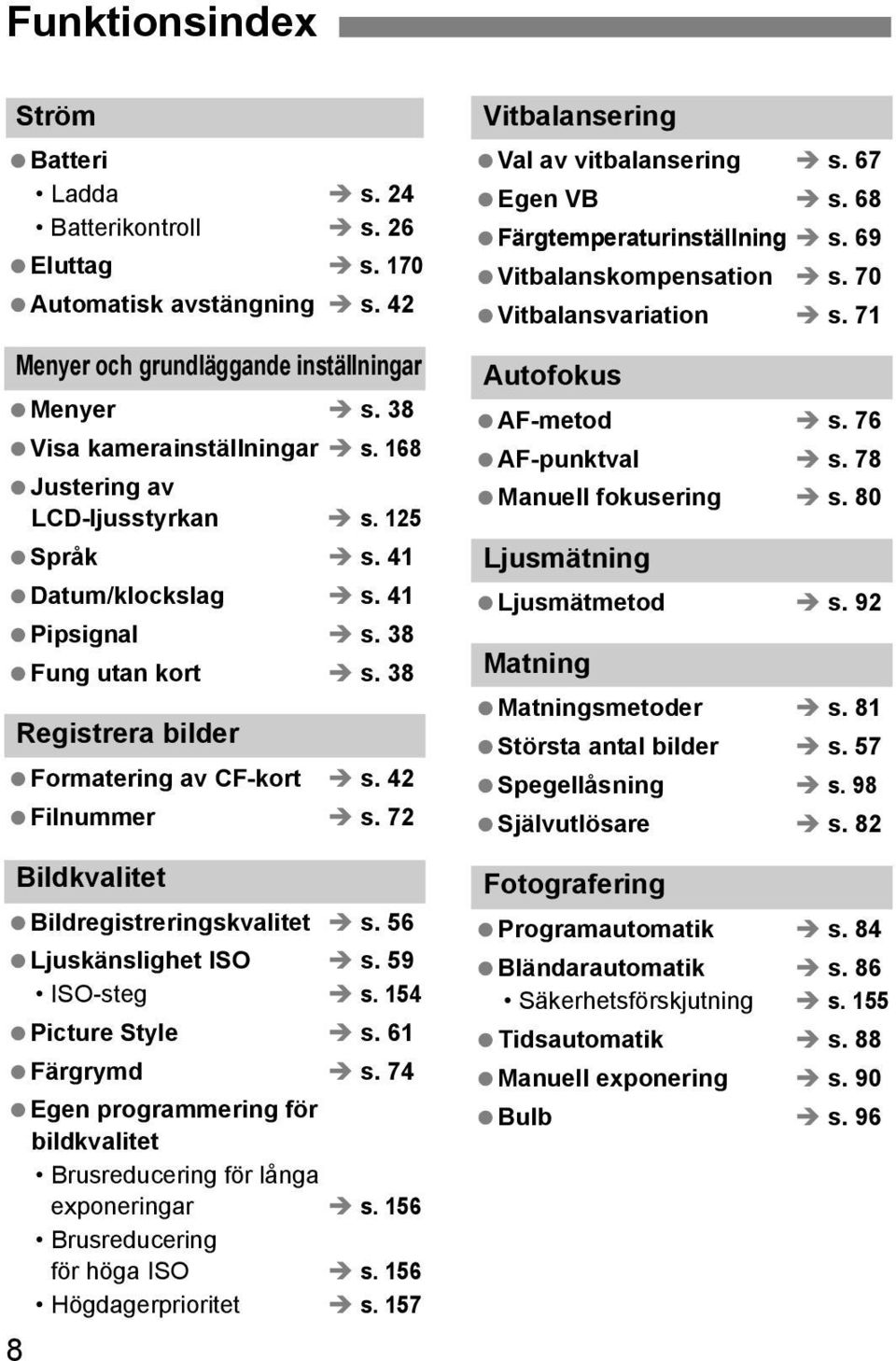 Funktionsindex

Ström
● Batteri
• Ladda → s. 24
• Batterikontroll → s. 26
● Eluttag → s. 170
● Automatisk avstängning → s. 42

Menyer och grundläggande inställningar
● Menyer → s. 38
● Visa kamerainställningar → s. 168
● Justering av LCD-ljusstyrkan → s. 125
● Språk → s. 41
● Datum/klockslag → s. 41
● Pipsignal → s. 38
● Fung utan kort → s. 38

Registrera bilder
● Formatering av CF-kort → s. 42
● Filnummer → s. 72

Bildkvalitet
● Bildregistreringskvalitet → s. 56
● Ljuskänslighet ISO → s. 59
• ISO-steg → s. 154
● Picture Style → s. 61
● Färgrymd → s. 74
● Egen programmering för bildkvalitet
• Brusreducering för långa exponeringar → s. 156
• Brusreducering för höga ISO → s. 156
• Högdagerprioritet → s. 157

Vitbalansering
● Val av vitbalansering → s. 67
● Egen VB → s. 68
● Färgtemperaturinställning → s. 69
● Vitbalanskompensation → s. 70
● Vitbalansvariation → s. 71

Autofokus
● AF-metod → s. 76
● AF-punktval → s. 78
● Manuell fokusering → s. 80

Ljusmätning
● Ljusmätmetod → s. 92

Matning
● Matningsmetoder → s. 81
● Största antal bilder → s. 57
● Spegellåsning → s. 98
● Självutlösare → s. 82

Fotografering
● Programautomatik → s. 84
● Bländarautomatik → s. 86
• Säkerhetsförskjutning → s. 155
● Tidsautomatik → s. 88
● Manuell exponering → s. 90
● Bulb → s. 96

8